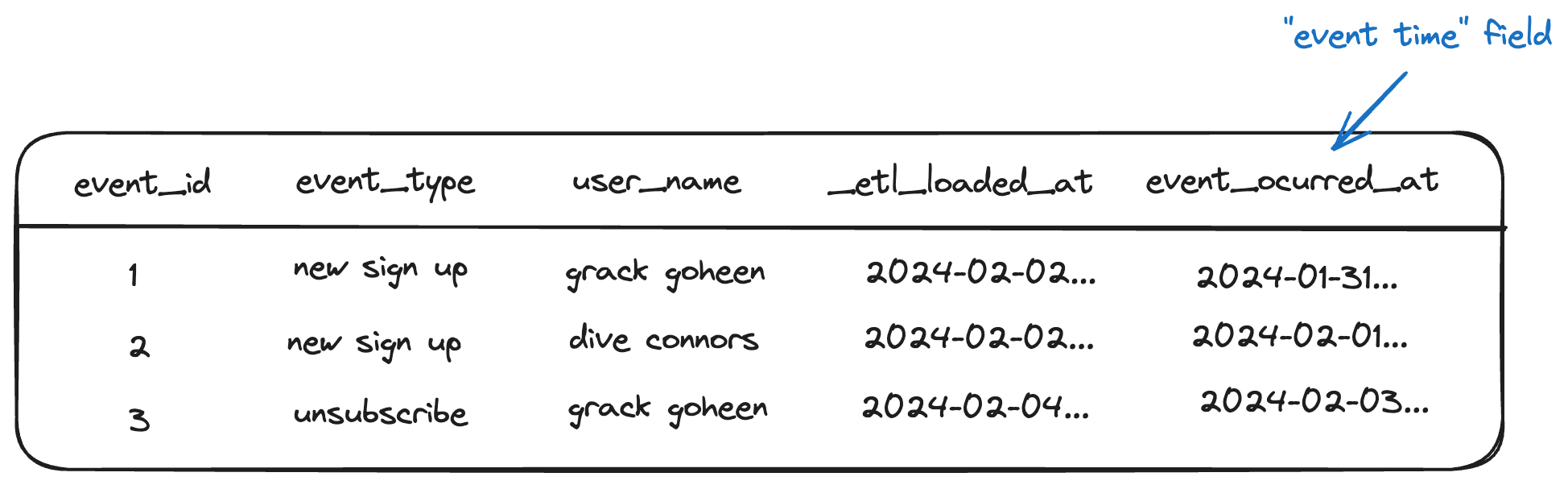 "event time" field

| event_id | event_type | user_name | _etl_loaded_at | event_ocurred_at |
|---|---|---|---|---|
| 1 | new sign up | grack goheen | 2024-02-02... | 2024-01-31... |
| 2 | new sign up | dive connors | 2024-02-02... | 2024-02-01... |
| 3 | unsubscribe | grack goheen | 2024-02-04... | 2024-02-03... |